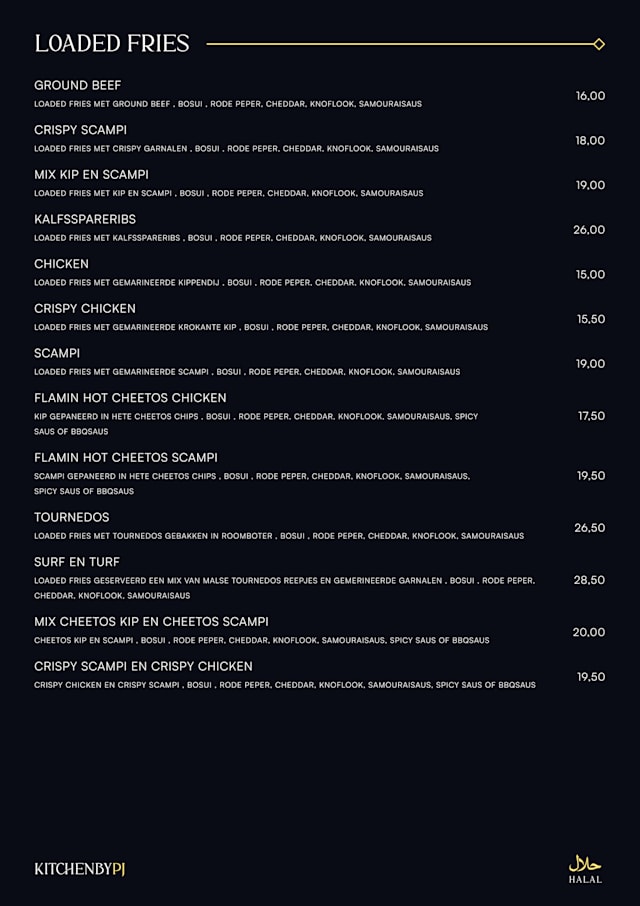 LOADED FRIES

GROUND BEEF
LOADED FRIES MET GROUND BEEF , BOSUI , RODE PEPER, CHEDDAR, KNOFLOOK, SAMOURAISAUS
16,00

CRISPY SCAMPI
LOADED FRIES MET CRISPY GARNALEN , BOSUI , RODE PEPER, CHEDDAR, KNOFLOOK, SAMOURAISAUS
18,00

MIX KIP EN SCAMPI
LOADED FRIES MET KIP EN SCAMPI , BOSUI , RODE PEPER, CHEDDAR, KNOFLOOK, SAMOURAISAUS
19,00

KALFSSPARERIBS
LOADED FRIES MET KALFSSPARERIBS , BOSUI , RODE PEPER, CHEDDAR, KNOFLOOK, SAMOURAISAUS
26,00

CHICKEN
LOADED FRIES MET GEMARINEERDE KIPPENDIJ , BOSUI , RODE PEPER, CHEDDAR, KNOFLOOK, SAMOURAISAUS
15,00

CRISPY CHICKEN
LOADED FRIES MET GEMARINEERDE KROKANTE KIP , BOSUI , RODE PEPER, CHEDDAR, KNOFLOOK, SAMOURAISAUS
15,50

SCAMPI
LOADED FRIES MET GEMARINEERDE SCAMPI , BOSUI , RODE PEPER, CHEDDAR, KNOFLOOK, SAMOURAISAUS
19,00

FLAMIN HOT CHEETOS CHICKEN
KIP GEPANEERD IN HETE CHEETOS CHIPS , BOSUI , RODE PEPER, CHEDDAR, KNOFLOOK, SAMOURAISAUS, SPICY SAUS OF BBQSAUS
17,50

FLAMIN HOT CHEETOS SCAMPI
SCAMPI GEPANEERD IN HETE CHEETOS CHIPS , BOSUI , RODE PEPER, CHEDDAR, KNOFLOOK, SAMOURAISAUS, SPICY SAUS OF BBQSAUS
19,50

TOURNEDOS
LOADED FRIES MET TOURNEDOS GEBAKKEN IN ROOMBOTER , BOSUI , RODE PEPER, CHEDDAR, KNOFLOOK, SAMOURAISAUS
26,50

SURF EN TURF
LOADED FRIES GESERVEERD EEN MIX VAN MALSE TOURNEDOS REEPJES EN GEMERINEERDE GARNALEN , BOSUI , RODE PEPER, CHEDDAR, KNOFLOOK, SAMOURAISAUS
28,50

MIX CHEETOS KIP EN CHEETOS SCAMPI
CHEETOS KIP EN SCAMPI , BOSUI , RODE PEPER, CHEDDAR, KNOFLOOK, SAMOURAISAUS, SPICY SAUS OF BBQSAUS
20,00

CRISPY SCAMPI EN CRISPY CHICKEN
CRISPY CHICKEN EN CRISPY SCAMPI , BOSUI , RODE PEPER, CHEDDAR, KNOFLOOK, SAMOURAISAUS, SPICY SAUS OF BBQSAUS
19,50

KITCHENBYPJ

حلال
HALAL